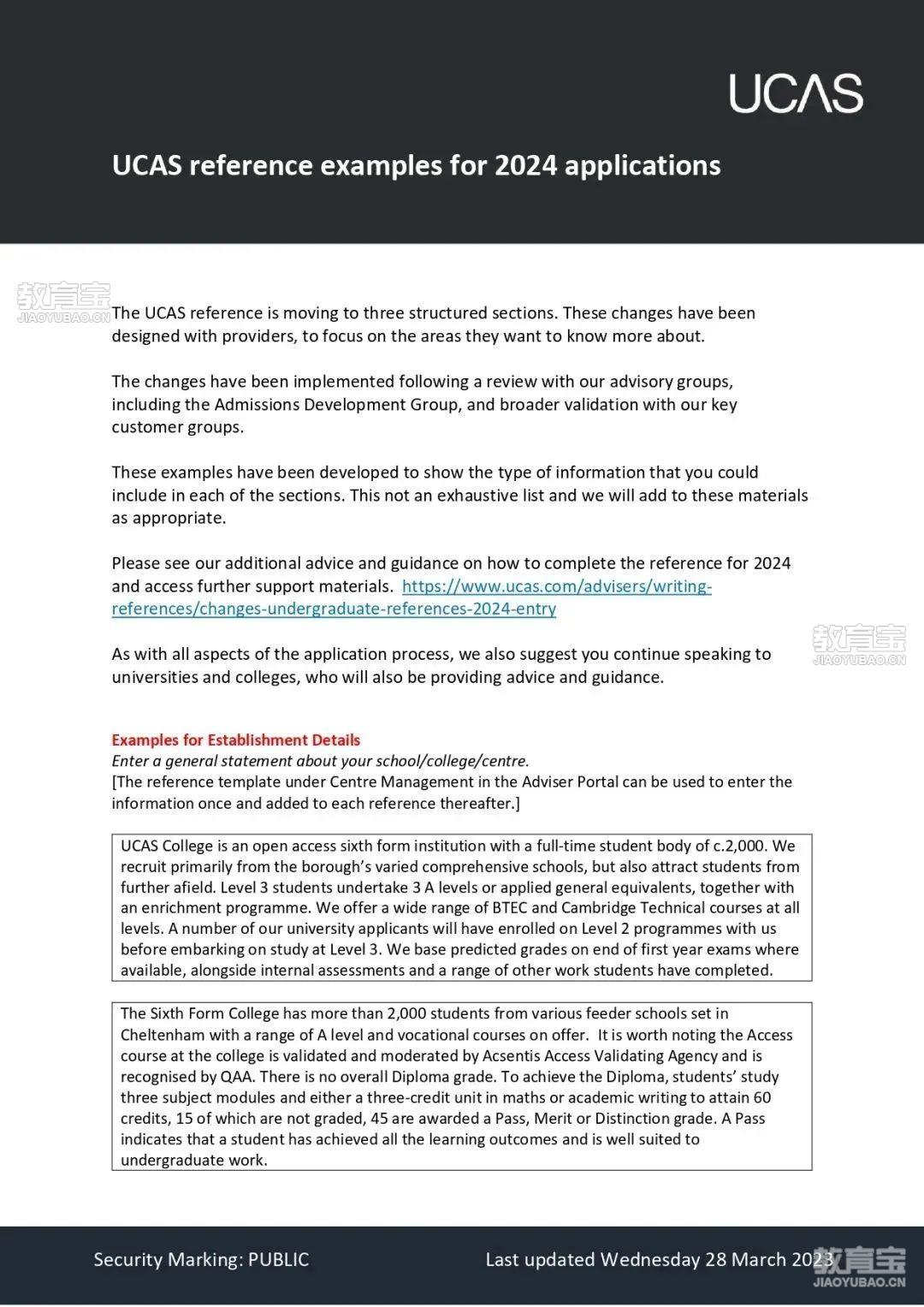 UCAS

UCAS reference examples for 2024 applications

教育宝
JIAOYUBAO.CN

The UCAS reference is moving to three structured sections. These changes have been designed with providers, to focus on the areas they want to know more about.

The changes have been implemented following a review with our advisory groups, including the Admissions Development Group, and broader validation with our key customer groups.

These examples have been developed to show the type of information that you could include in each of the sections. This not an exhaustive list and we will add to these materials as appropriate.

Please see our additional advice and guidance on how to complete the reference for 2024 and access further support materials. https://www.ucas.com/advisers/writing-references/changes-undergraduate-references-2024-entry

教育宝
JIAOYUBAO.CN

As with all aspects of the application process, we also suggest you continue speaking to universities and colleges, who will also be providing advice and guidance.

Examples for Establishment Details
Enter a general statement about your school/college/centre.
[The reference template under Centre Management in the Adviser Portal can be used to enter the information once and added to each reference thereafter.]

UCAS College is an open access sixth form institution with a full-time student body of c.2,000. We recruit primarily from the borough's varied comprehensive schools, but also attract students from further afield. Level 3 students undertake 3 A levels or applied general equivalents, together with an enrichment programme. We offer a wide range of BTEC and Cambridge Technical courses at all levels. A number of our university applicants will have enrolled on Level 2 programmes with us before embarking on study at Level 3. We base predicted grades on end of first year exams where available, alongside internal assessments and a range of other work students have completed.

The Sixth Form College has more than 2,000 students from various feeder schools set in Cheltenham with a range of A level and vocational courses on offer. It is worth noting the Access course at the college is validated and moderated by Acsentis Access Validating Agency and is recognised by QAA. There is no overall Diploma grade. To achieve the Diploma, students' study three subject modules and either a three-credit unit in maths or academic writing to attain 60 credits, 15 of which are not graded, 45 are awarded a Pass, Merit or Distinction grade. A Pass indicates that a student has achieved all the learning outcomes and is well suited to undergraduate work.

Security Marking: PUBLIC

Last updated Wednesday 28 March 2023

教育宝
JIAOYUBAO.CN